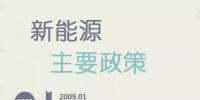 新能源
主要政策

2009.01